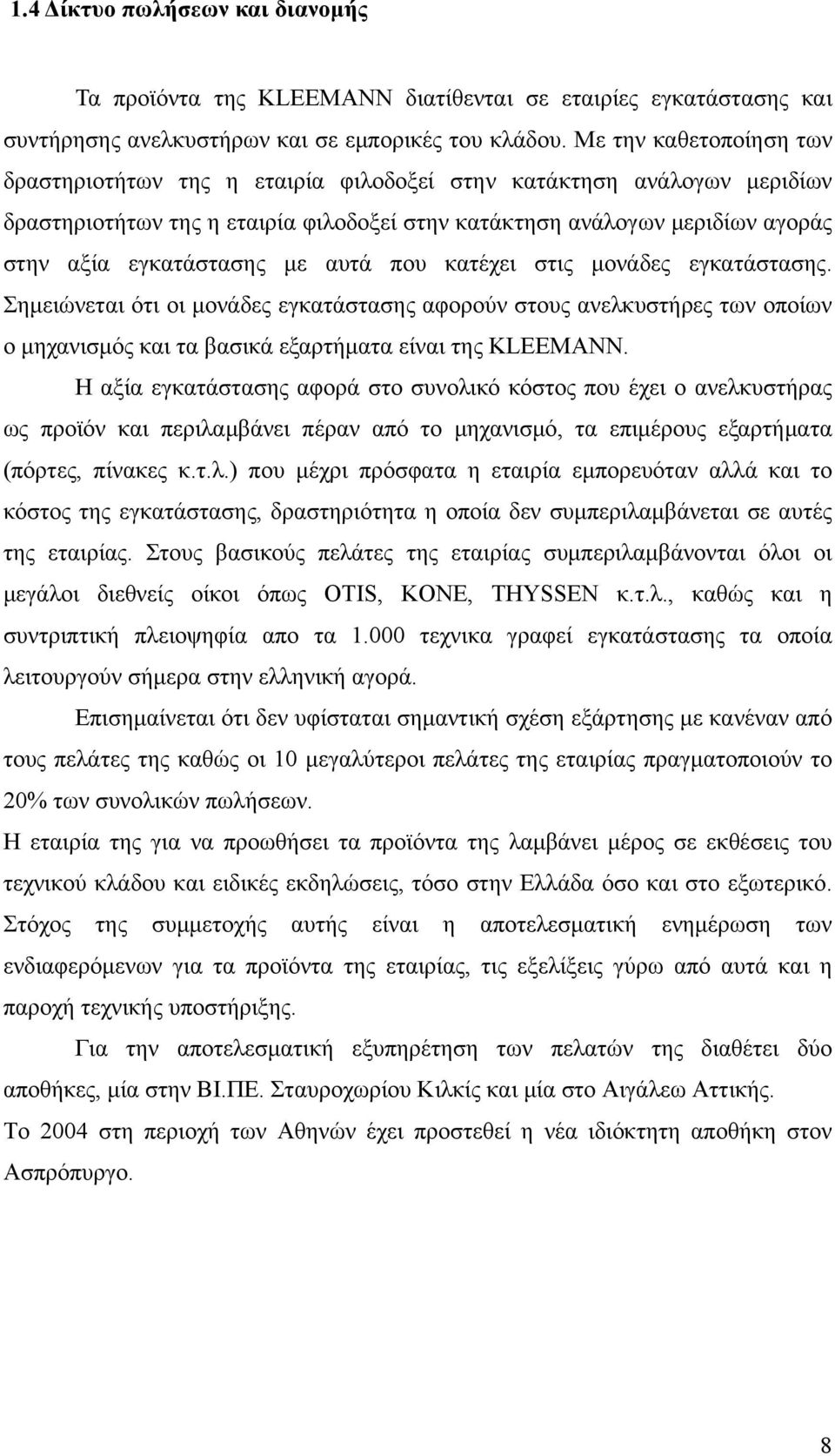 1.4 Δίκτυο πωλήσεων και διανομής

Τα προϊόντα της KLEEMANN διατίθενται σε εταιρίες εγκατάστασης και συντήρησης ανελκυστήρων και σε εμπορικές του κλάδου. Με την καθετοποίηση των δραστηριοτήτων της η εταιρία φιλοδοξεί στην κατάκτηση ανάλογων μεριδίων δραστηριοτήτων της η εταιρία φιλοδοξεί στην κατάκτηση ανάλογων μεριδίων αγοράς στην αξία εγκατάστασης με αυτά που κατέχει στις μονάδες εγκατάστασης. Σημειώνεται ότι οι μονάδες εγκατάστασης αφορούν στους ανελκυστήρες των οποίων ο μηχανισμός και τα βασικά εξαρτήματα είναι της KLEEMANN.

Η αξία εγκατάστασης αφορά στο συνολικό κόστος που έχει ο ανελκυστήρας ως προϊόν και περιλαμβάνει πέραν από το μηχανισμό, τα επιμέρους εξαρτήματα (πόρτες, πίνακες κ.τ.λ.) που μέχρι πρόσφατα η εταιρία εμπορευόταν αλλά και το κόστος της εγκατάστασης, δραστηριότητα η οποία δεν συμπεριλαμβάνεται σε αυτές της εταιρίας. Στους βασικούς πελάτες της εταιρίας συμπεριλαμβάνονται όλοι οι μεγάλοι διεθνείς οίκοι όπως OTIS, KONE, THYSSEN κ.τ.λ., καθώς και η συντριπτική πλειοψηφία απο τα 1.000 τεχνικα γραφεί εγκατάστασης τα οποία λειτουργούν σήμερα στην ελληνική αγορά.

Επισημαίνεται ότι δεν υφίσταται σημαντική σχέση εξάρτησης με κανέναν από τους πελάτες της καθώς οι 10 μεγαλύτεροι πελάτες της εταιρίας πραγματοποιούν το 20% των συνολικών πωλήσεων.

Η εταιρία της για να προωθήσει τα προϊόντα της λαμβάνει μέρος σε εκθέσεις του τεχνικού κλάδου και ειδικές εκδηλώσεις, τόσο στην Ελλάδα όσο και στο εξωτερικό. Στόχος της συμμετοχής αυτής είναι η αποτελεσματική ενημέρωση των ενδιαφερόμενων για τα προϊόντα της εταιρίας, τις εξελίξεις γύρω από αυτά και η παροχή τεχνικής υποστήριξης.

Για την αποτελεσματική εξυπηρέτηση των πελατών της διαθέτει δύο αποθήκες, μία στην ΒΙ.ΠΕ. Σταυροχωρίου Κιλκίς και μία στο Αιγάλεω Αττικής.

Το 2004 στη περιοχή των Αθηνών έχει προστεθεί η νέα ιδιόκτητη αποθήκη στον Ασπρόπυργο.

8